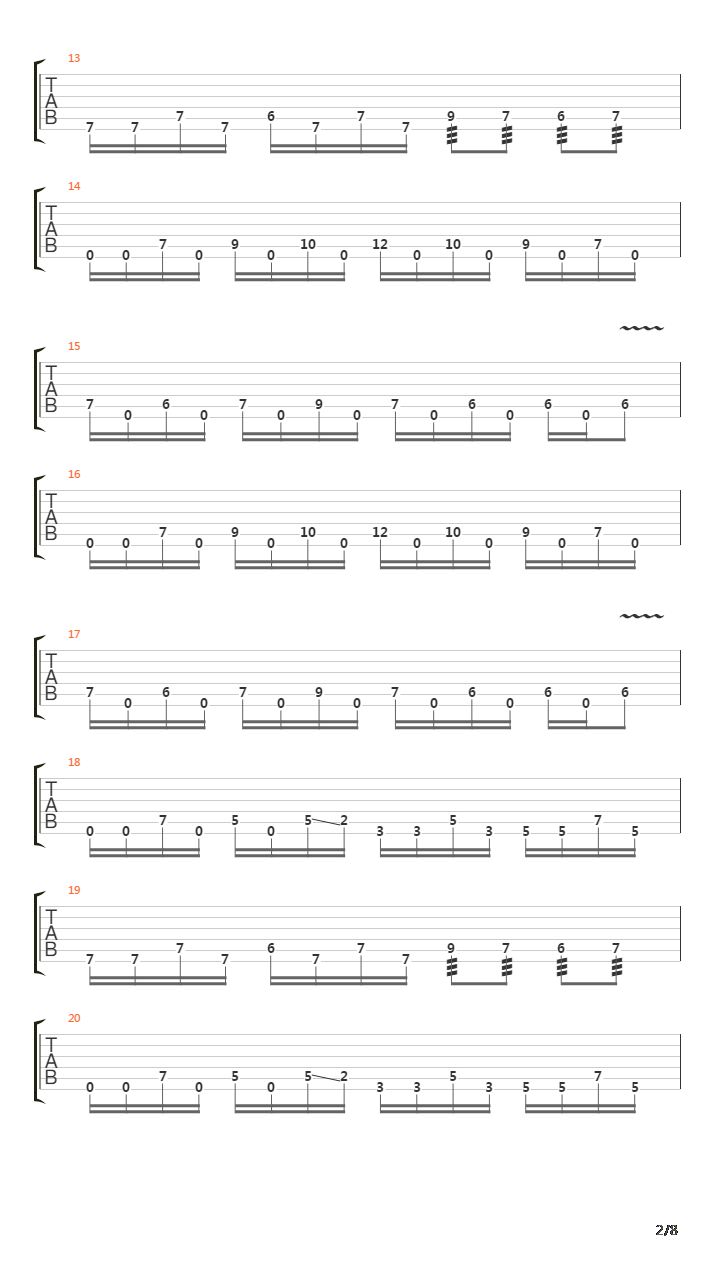 13
T
A
B
7 7 7 7 6 7 7 7 9 7 6 7

14
T
A
B
0 0 7 0 9 0 10 0 12 0 10 0 9 0 7 0

15
T
A
B
7 0 6 0 7 0 9 0 7 0 6 0 6 0 6

16
T
A
B
0 0 7 0 9 0 10 0 12 0 10 0 9 0 7 0

17
T
A
B
7 0 6 0 7 0 9 0 7 0 6 0 6 0 6

18
T
A
B
0 0 7 0 5 0 5 2 3 3 5 3 5 5 7 5

19
T
A
B
7 7 7 7 6 7 7 7 9 7 6 7

20
T
A
B
0 0 7 0 5 0 5 2 3 3 5 3 5 5 7 5

2/8